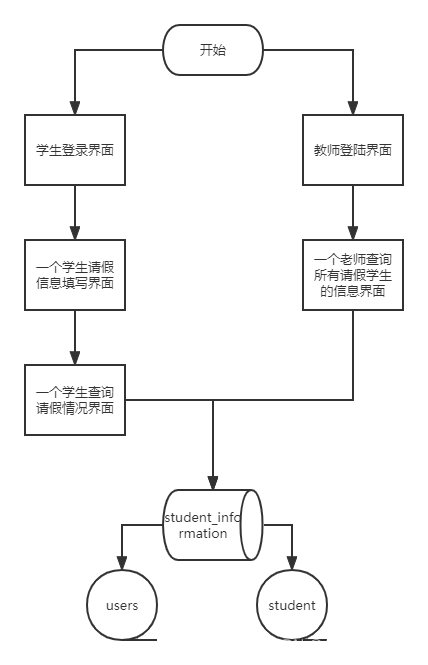 开始

学生登录界面

教师登陆界面

一个学生请假信息填写界面

一个老师查询所有请假学生的信息界面

一个学生查询请假情况界面

student_information

users

student